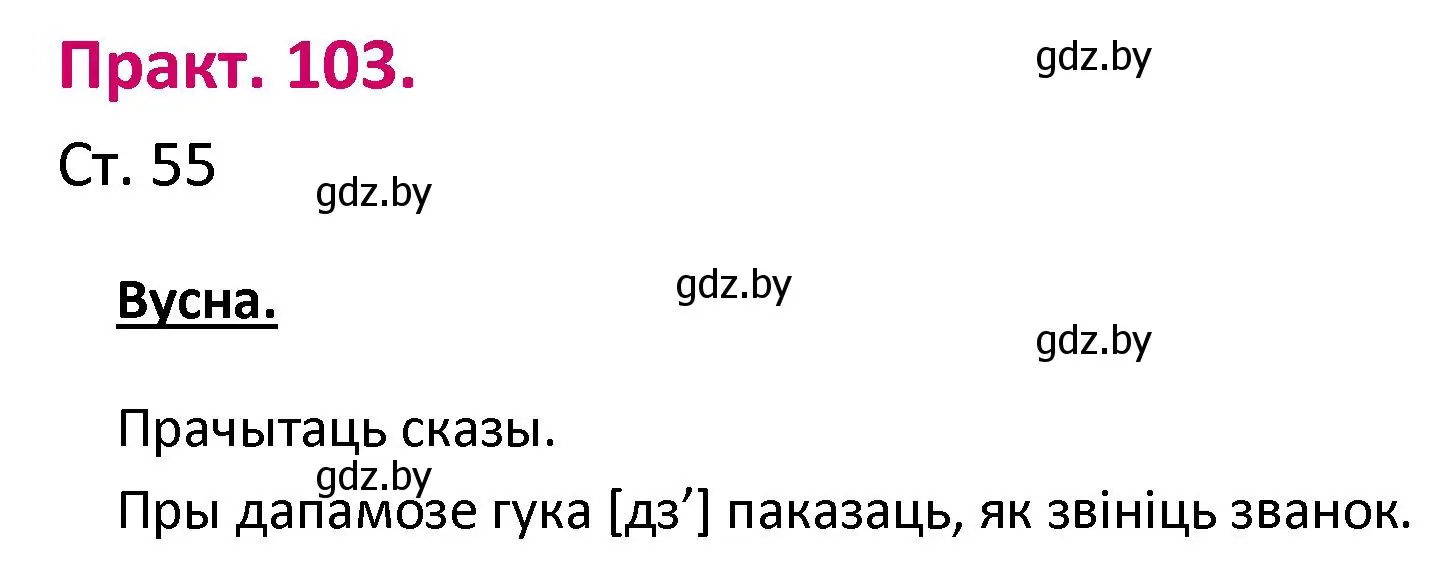 Практ. 103.

gdz.by

Ст. 55

gdz.by

Вусна.

gdz.by

gdz.by

Прачытаць сказы.

gdz.by

Пры дапамозе гука [дз’] паказаць, як звініць званок.